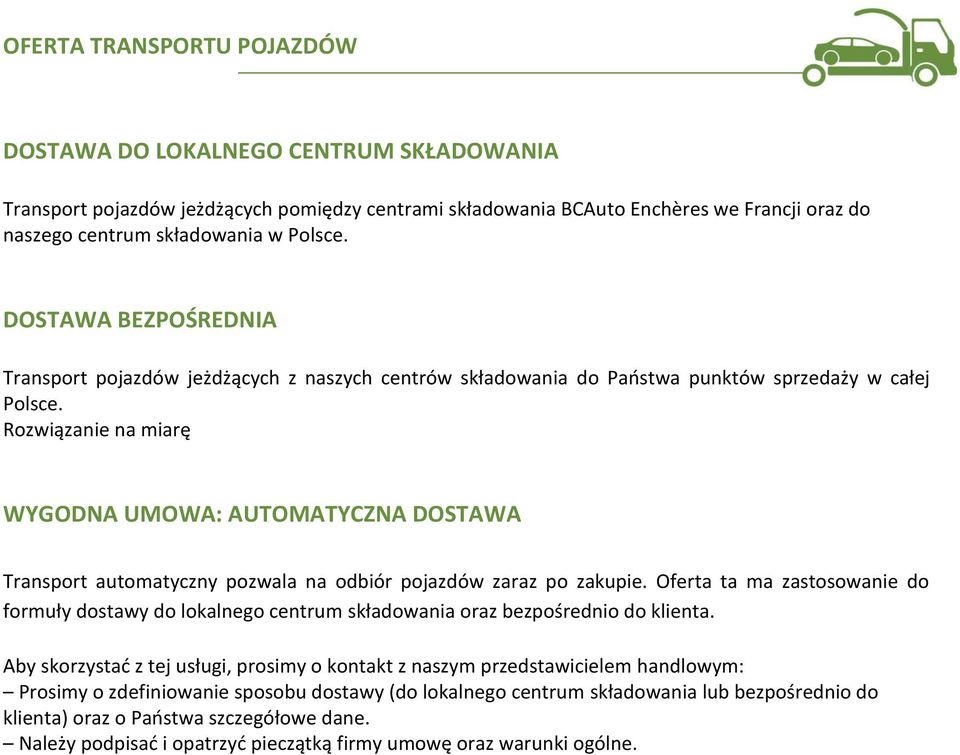 OFERTA TRANSPORTU POJAZDÓW

DOSTAWA DO LOKALNEGO CENTRUM SKŁADOWANIA

Transport pojazdów jeżdżących pomiędzy centrami składowania BCAuto Enchères we Francji oraz do naszego centrum składowania w Polsce.

DOSTAWA BEZPOŚREDNIA

Transport pojazdów jeżdżących z naszych centrów składowania do Państwa punktów sprzedaży w całej Polsce.
Rozwiązanie na miarę

WYGODNA UMOWA: AUTOMATYCZNA DOSTAWA

Transport automatyczny pozwala na odbiór pojazdów zaraz po zakupie. Oferta ta ma zastosowanie do formuły dostawy do lokalnego centrum składowania oraz bezpośrednio do klienta.

Aby skorzystać z tej usługi, prosimy o kontakt z naszym przedstawicielem handlowym:
– Prosimy o zdefiniowanie sposobu dostawy (do lokalnego centrum składowania lub bezpośrednio do klienta) oraz o Państwa szczegółowe dane.
– Należy podpisać i opatrzyć pieczątką firmy umowę oraz warunki ogólne.